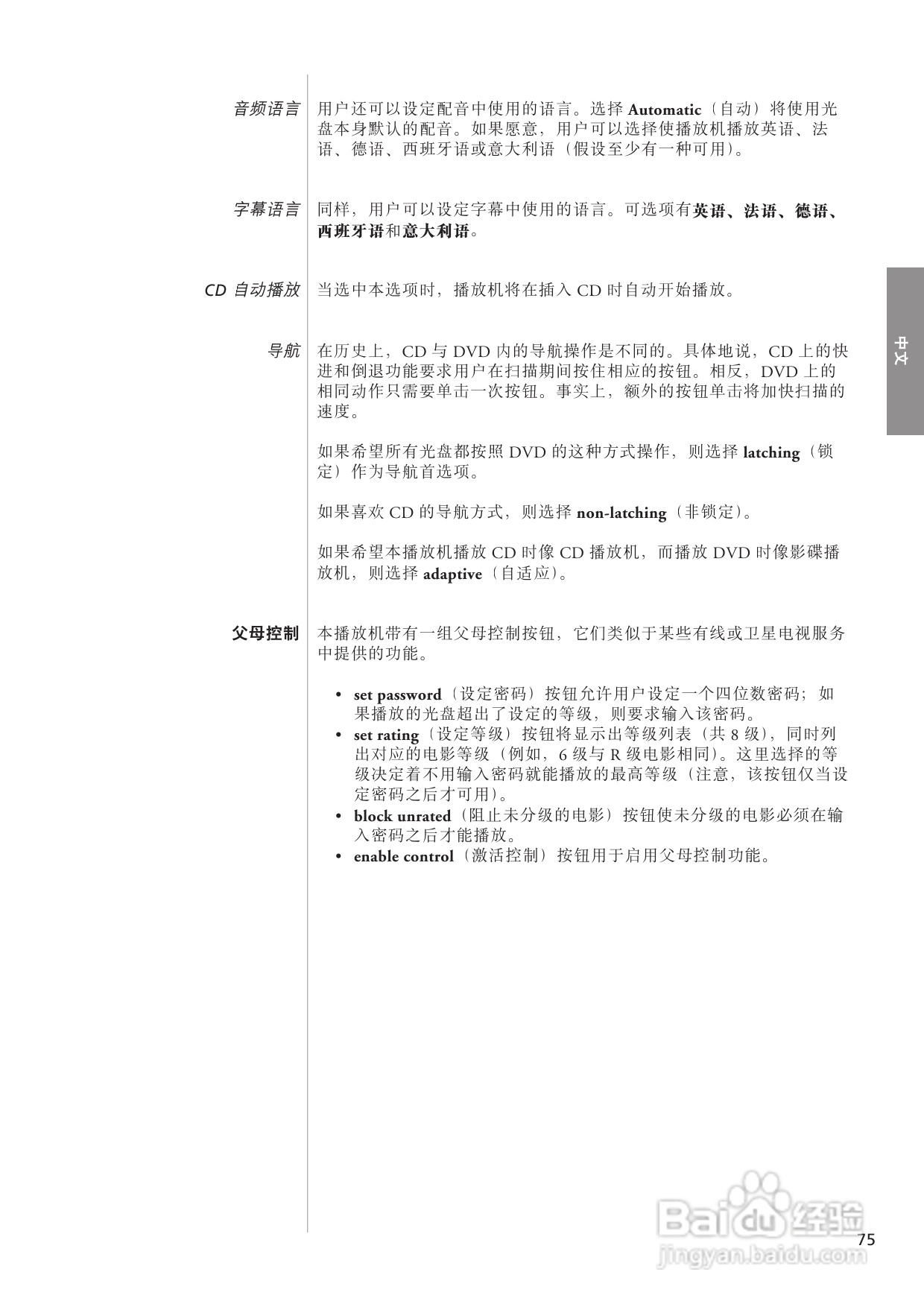 音频语言

用户还可以设定配音中使用的语言。选择 Automatic（自动）将使用光盘本身默认的配音。如果愿意，用户可以选择使播放机播放英语、法语、德语、西班牙语或意大利语（假设至少有一种可用）。

字幕语言

同样，用户可以设定字幕中使用的语言。可选项有英语、法语、德语、西班牙语和意大利语。

CD 自动播放

当选中本选项时，播放机将在插入 CD 时自动开始播放。

导航

在历史上，CD 与 DVD 内的导航操作是不同的。具体地说，CD 上的快进和倒退功能要求用户在扫描期间按住相应的按钮。相反，DVD 上的相同动作只需要单击一次按钮。事实上，额外的按钮单击将加快扫描的速度。

如果希望所有光盘都按照 DVD 的这种方式操作，则选择 latching（锁定）作为导航首选项。

如果喜欢 CD 的导航方式，则选择 non-latching（非锁定）。

如果希望本播放机播放 CD 时像 CD 播放机，而播放 DVD 时像影碟播放机，则选择 adaptive（自适应）。

父母控制

本播放机带有一组父母控制按钮，它们类似于某些有线或卫星电视服务中提供的功能。

• set password（设定密码）按钮允许用户设定一个四位数密码；如果播放的光盘超出了设定的等级，则要求输入该密码。
• set rating（设定等级）按钮将显示出等级列表（共 8 级），同时列出对应的电影等级（例如，6 级与 R 级电影相同）。这里选择的等级决定着不用输入密码就能播放的最高等级（注意，该按钮仅当设定密码之后才可用）。
• block unrated（阻止未分级的电影）按钮使未分级的电影必须在输入密码之后才能播放。
• enable control（激活控制）按钮用于启用父母控制功能。

中文

Baidu 经验
jingyan.baidu.com

75